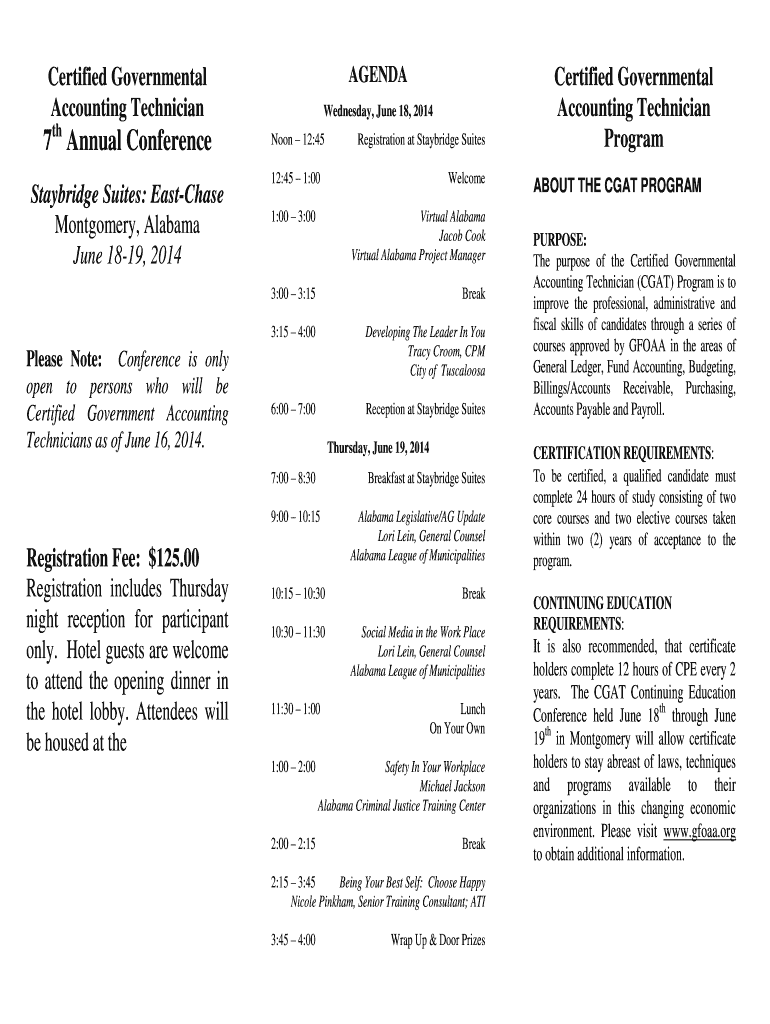 Certified Governmental Accounting Technician $7^{th}$ Annual Conference

Staybridge Suites: East-Chase
Montgomery, Alabama
June 18-19, 2014

Please Note: Conference is only open to persons who will be Certified Government Accounting Technicians as of June 16, 2014.

Registration Fee: $125.00
Registration includes Thursday night reception for participant only. Hotel guests are welcome to attend the opening dinner in the hotel lobby. Attendees will be housed at the

AGENDA

Wednesday, June 18, 2014

Noon – 12:45 Registration at Staybridge Suites

12:45 – 1:00 Welcome

1:00 – 3:00 Virtual Alabama
Jacob Cook
Virtual Alabama Project Manager

3:00 – 3:15 Break

3:15 – 4:00 Developing The Leader In You
Tracy Croom, CPM
City of Tuscaloosa

6:00 – 7:00 Reception at Staybridge Suites

Thursday, June 19, 2014

7:00 – 8:30 Breakfast at Staybridge Suites

9:00 – 10:15 Alabama Legislative/AG Update
Lori Lein, General Counsel
Alabama League of Municipalities

10:15 – 10:30 Break

10:30 – 11:30 Social Media in the Work Place
Lori Lein, General Counsel
Alabama League of Municipalities

11:30 – 1:00 Lunch
On Your Own

1:00 – 2:00 Safety In Your Workplace
Michael Jackson
Alabama Criminal Justice Training Center

2:00 – 2:15 Break

2:15 – 3:45 Being Your Best Self: Choose Happy
Nicole Pinkham, Senior Training Consultant; ATI

3:45 – 4:00 Wrap Up & Door Prizes

Certified Governmental Accounting Technician Program

ABOUT THE CGAT PROGRAM

PURPOSE:
The purpose of the Certified Governmental Accounting Technician (CGAT) Program is to improve the professional, administrative and fiscal skills of candidates through a series of courses approved by GFOAA in the areas of General Ledger, Fund Accounting, Budgeting, Billings/Accounts Receivable, Purchasing, Accounts Payable and Payroll.

CERTIFICATION REQUIREMENTS:
To be certified, a qualified candidate must complete 24 hours of study consisting of two core courses and two elective courses taken within two (2) years of acceptance to the program.

CONTINUING EDUCATION REQUIREMENTS:
It is also recommended, that certificate holders complete 12 hours of CPE every 2 years. The CGAT Continuing Education Conference held June $18^{th}$ through June $19^{th}$ in Montgomery will allow certificate holders to stay abreast of laws, techniques and programs available to their organizations in this changing economic environment. Please visit www.gfoaa.org to obtain additional information.